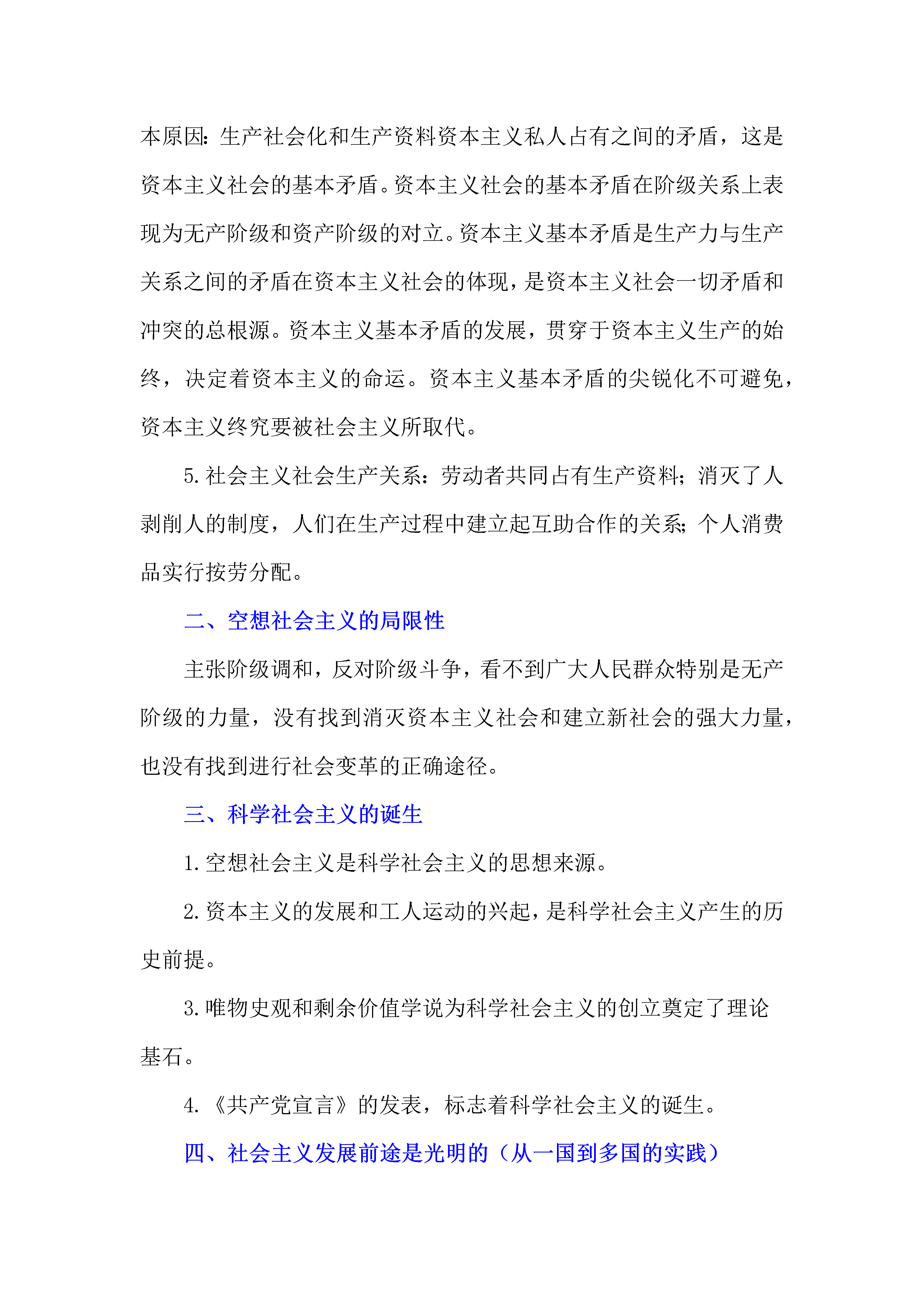 本原因：生产社会化和生产资料资本主义私人占有之间的矛盾，这是资本主义社会的基本矛盾。资本主义社会的基本矛盾在阶级关系上表现为无产阶级和资产阶级的对立。资本主义基本矛盾是生产力与生产关系之间的矛盾在资本主义社会的体现，是资本主义社会一切矛盾和冲突的总根源。资本主义基本矛盾的发展，贯穿于资本主义生产的始终，决定着资本主义的命运。资本主义基本矛盾的尖锐化不可避免，资本主义终究要被社会主义所取代。

5.社会主义社会生产关系：劳动者共同占有生产资料；消灭了人剥削人的制度，人们在生产过程中建立起互助合作的关系；个人消费品实行按劳分配。

二、空想社会主义的局限性

主张阶级调和，反对阶级斗争，看不到广大人民群众特别是无产阶级的力量，没有找到消灭资本主义社会和建立新社会的强大力量，也没有找到进行社会变革的正确途径。

三、科学社会主义的诞生

1.空想社会主义是科学社会主义的思想来源。

2.资本主义的发展和工人运动的兴起，是科学社会主义产生的历史前提。

3.唯物史观和剩余价值学说为科学社会主义的创立奠定了理论基石。

4.《共产党宣言》的发表，标志着科学社会主义的诞生。

四、社会主义发展前途是光明的（从一国到多国的实践）